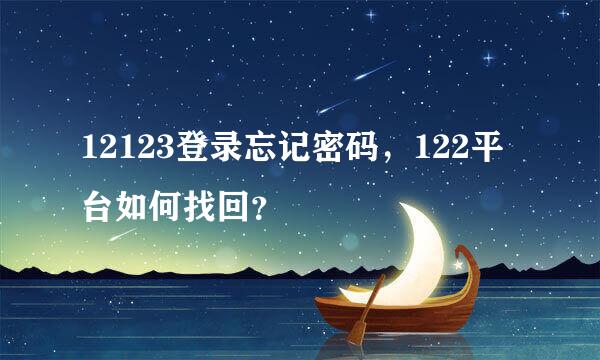 12123登录忘记密码，122平台如何找回？